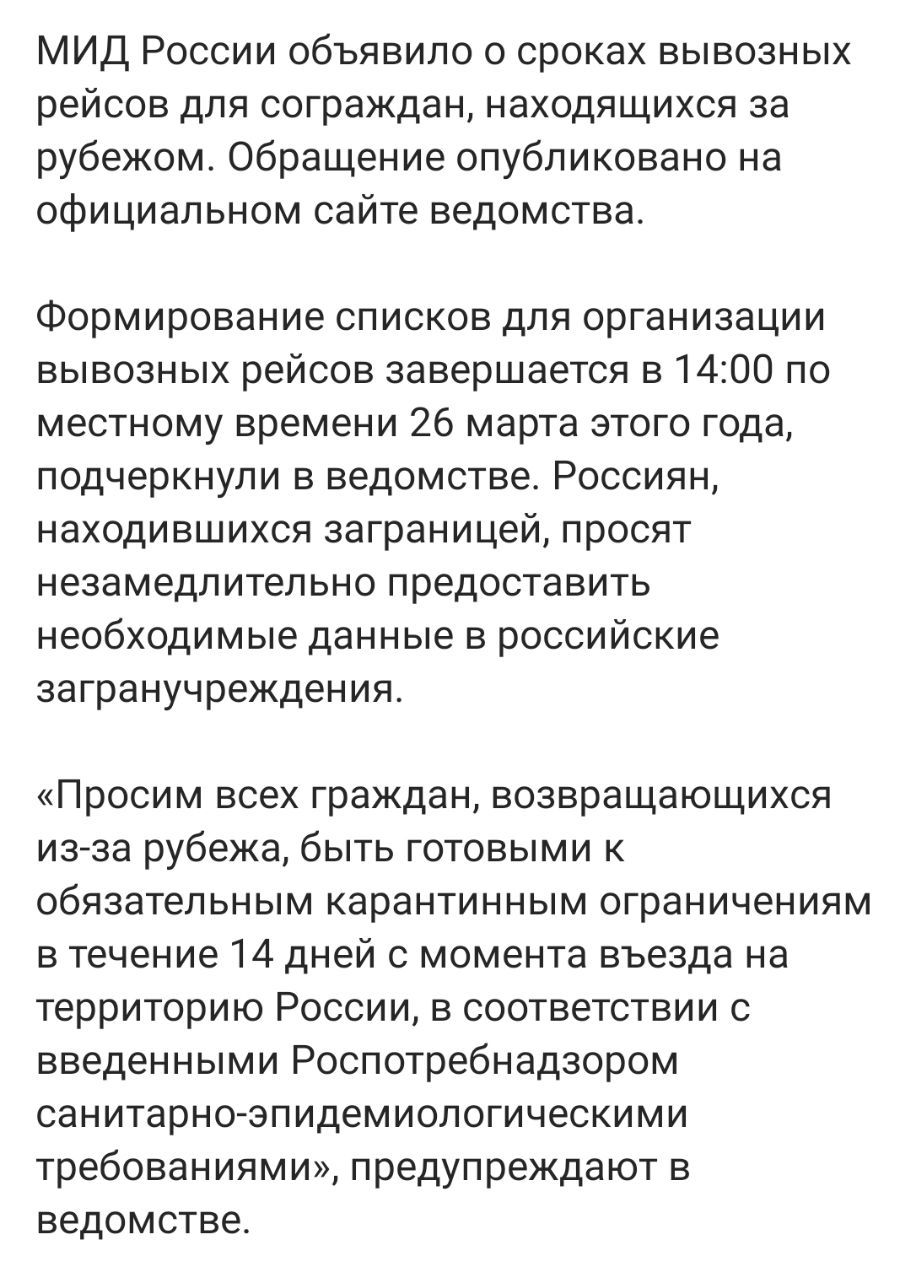 МИД России объявило о сроках вывозных рейсов для сограждан, находящихся за рубежом. Обращение опубликовано на официальном сайте ведомства.

Формирование списков для организации вывозных рейсов завершается в 14:00 по местному времени 26 марта этого года, подчеркнули в ведомстве. Россиян, находившихся заграницей, просят незамедлительно предоставить необходимые данные в российские загранучреждения.

«Просим всех граждан, возвращающихся из-за рубежа, быть готовыми к обязательным карантинным ограничениям в течение 14 дней с момента въезда на территорию России, в соответствии с введенными Роспотребнадзором санитарно-эпидемиологическими требованиями», предупреждают в ведомстве.